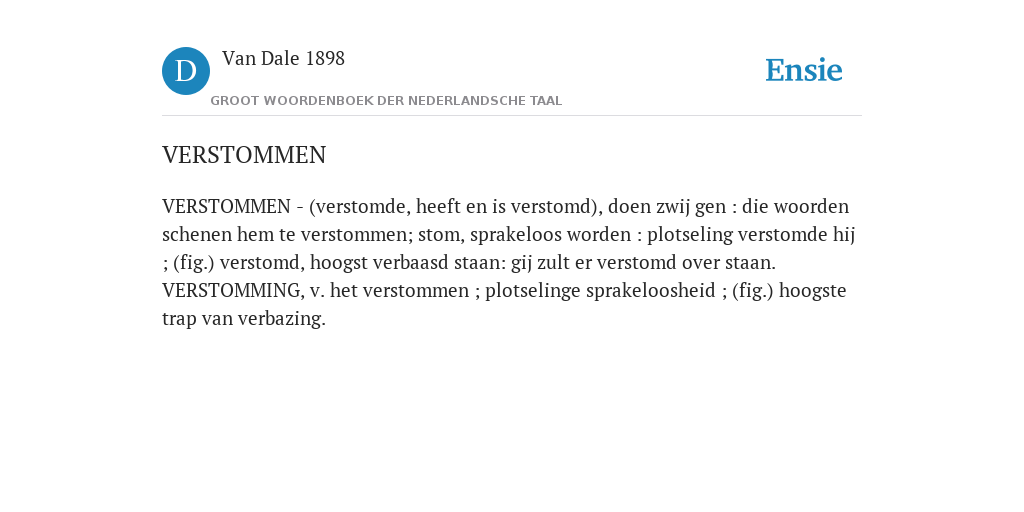 D

Van Dale 1898

GROOT WOORDENBOEK DER NEDERLANDSCHE TAAL

Ensie

VERSTOMMEN

VERSTOMMEN - (verstomde, heeft en is verstomd), doen zwij gen : die woorden schenen hem te verstommen; stom, sprakeloos worden : plotseling verstomde hij ; (fig.) verstomd, hoogst verbaasd staan: gij zult er verstomd over staan. VERSTOMMING, v. het verstommen ; plotselinge sprakeloosheid ; (fig.) hoogste trap van verbazing.